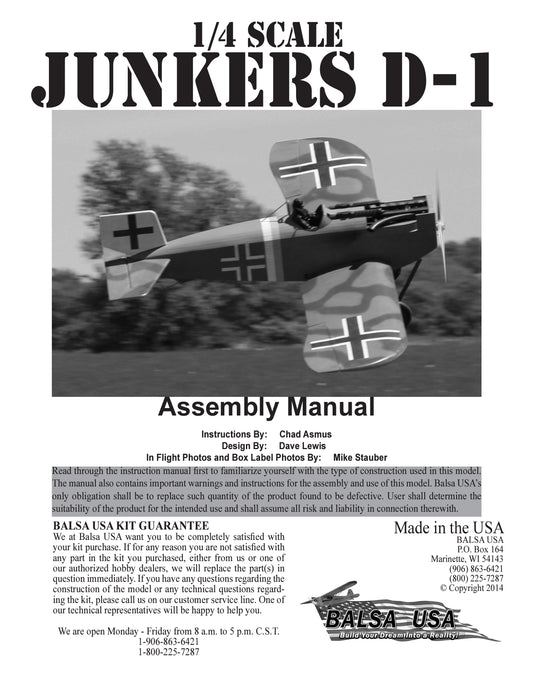 1/4 SCALE
JUNKERS D-1

Assembly Manual

Instructions By: Chad Asmus
Design By: Dave Lewis
In Flight Photos and Box Label Photos By: Mike Stauber

Read through the instruction manual first to familiarize yourself with the type of construction used in this model. The manual also contains important warnings and instructions for the assembly and use of this model. Balsa USA's only obligation shall be to replace such quantity of the product found to be defective. User shall determine the suitability of the product for the intended use and shall assume all risk and liability in connection therewith.

BALSA USA KIT GUARANTEE
We at Balsa USA want you to be completely satisfied with your kit purchase. If for any reason you are not satisfied with any part in the kit you purchased, either from us or one of our authorized hobby dealers, we will replace the part(s) in question immediately. If you have any questions regarding the construction of the model or any technical questions regarding the kit, please call us on our customer service line. One of our technical representatives will be happy to help you.

We are open Monday - Friday from 8 a.m. to 5 p.m. C.S.T.
1-906-863-6421
1-800-225-7287

Made in the USA
BALSA USA
P.O. Box 164
Marinette, WI 54143
(906) 863-6421
(800) 225-7287
© Copyright 2014

BALSA USA
Build Your Dream Into a Reality!